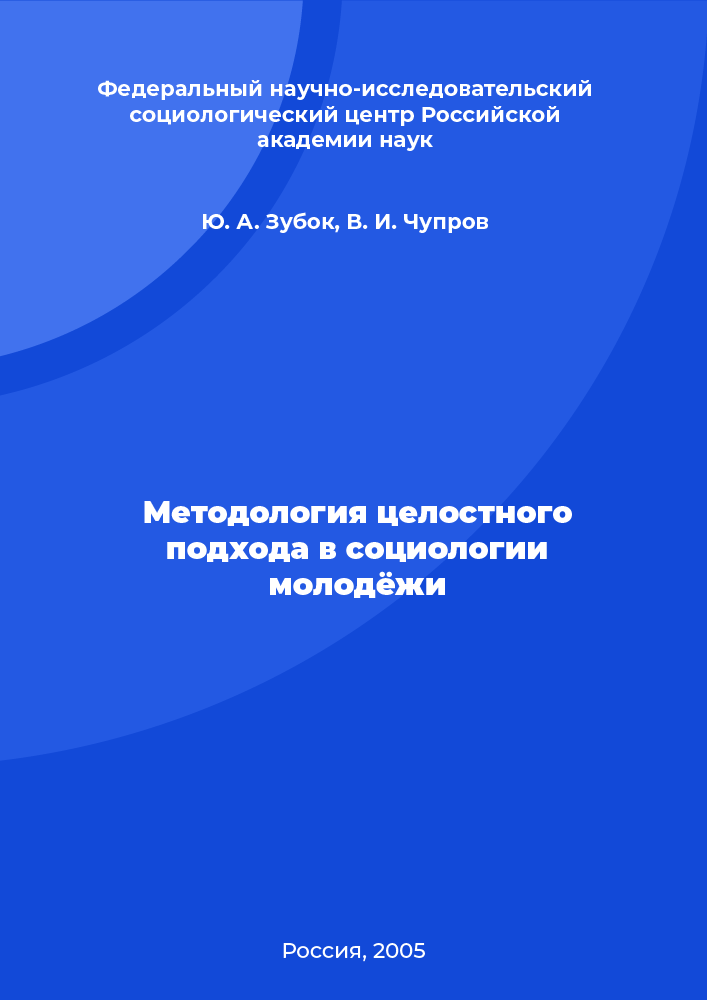 Федеральный научно-исследовательский социологический центр Российской академии наук

Ю. А. Зубок, В. И. Чупров

Методология целостного подхода в социологии молодёжи

Россия, 2005